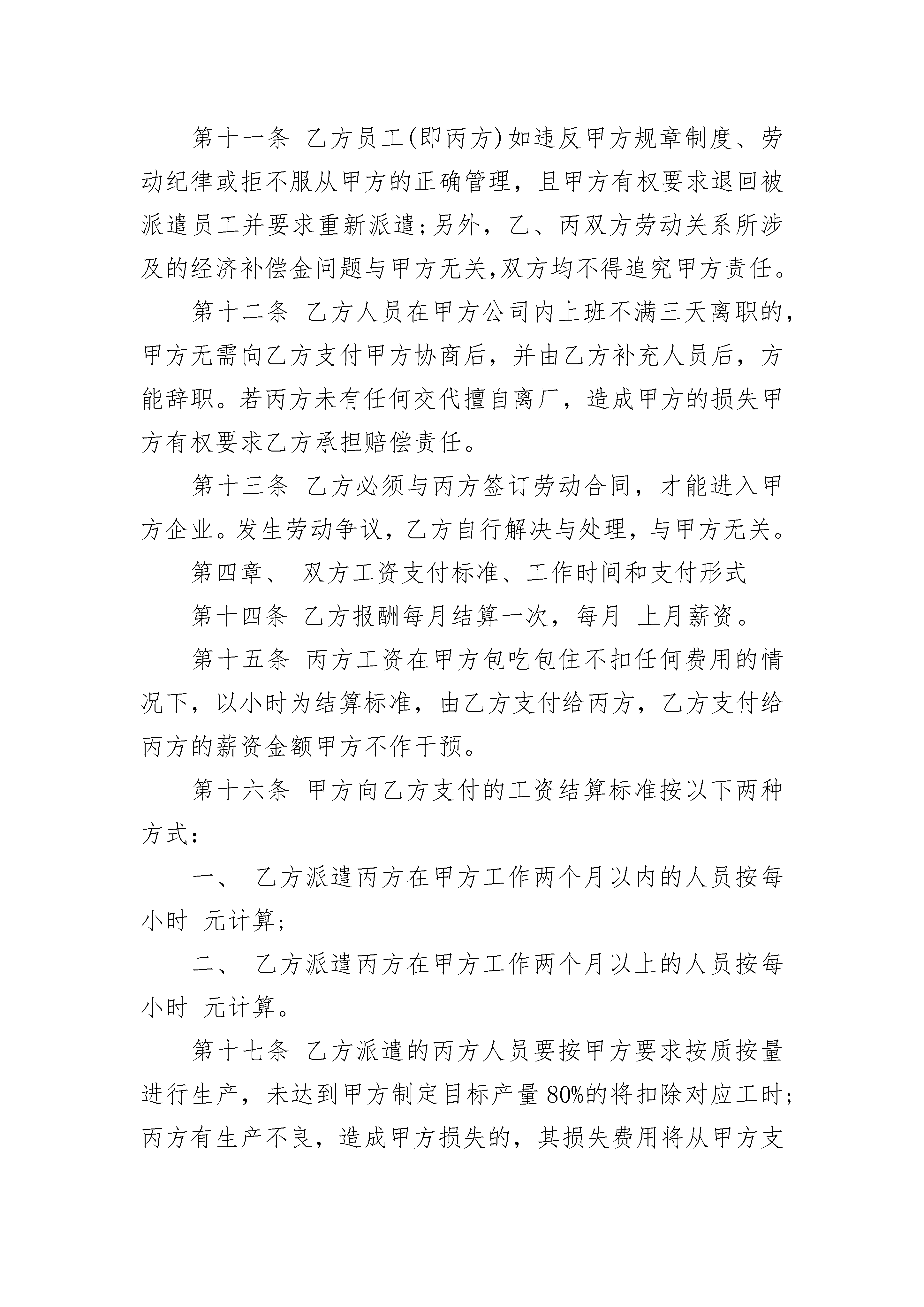 第十一条 乙方员工(即丙方)如违反甲方规章制度、劳动纪律或拒不服从甲方的正确管理，且甲方有权要求退回被派遣员工并要求重新派遣;另外，乙、丙双方劳动关系所涉及的经济补偿金问题与甲方无关,双方均不得追究甲方责任。

第十二条 乙方人员在甲方公司内上班不满三天离职的，甲方无需向乙方支付甲方协商后，并由乙方补充人员后，方能辞职。若丙方未有任何交代擅自离厂，造成甲方的损失甲方有权要求乙方承担赔偿责任。

第十三条 乙方必须与丙方签订劳动合同，才能进入甲方企业。发生劳动争议，乙方自行解决与处理，与甲方无关。

第四章、 双方工资支付标准、工作时间和支付形式

第十四条 乙方报酬每月结算一次，每月 上月薪资。

第十五条 丙方工资在甲方包吃包住不扣任何费用的情况下，以小时为结算标准，由乙方支付给丙方，乙方支付给丙方的薪资金额甲方不作干预。

第十六条 甲方向乙方支付的工资结算标准按以下两种方式:

一、 乙方派遣丙方在甲方工作两个月以内的人员按每小时 元计算;

二、 乙方派遣丙方在甲方工作两个月以上的人员按每小时 元计算。

第十七条 乙方派遣的丙方人员要按甲方要求按质按量进行生产，未达到甲方制定目标产量80%的将扣除对应工时;丙方有生产不良，造成甲方损失的，其损失费用将从甲方支